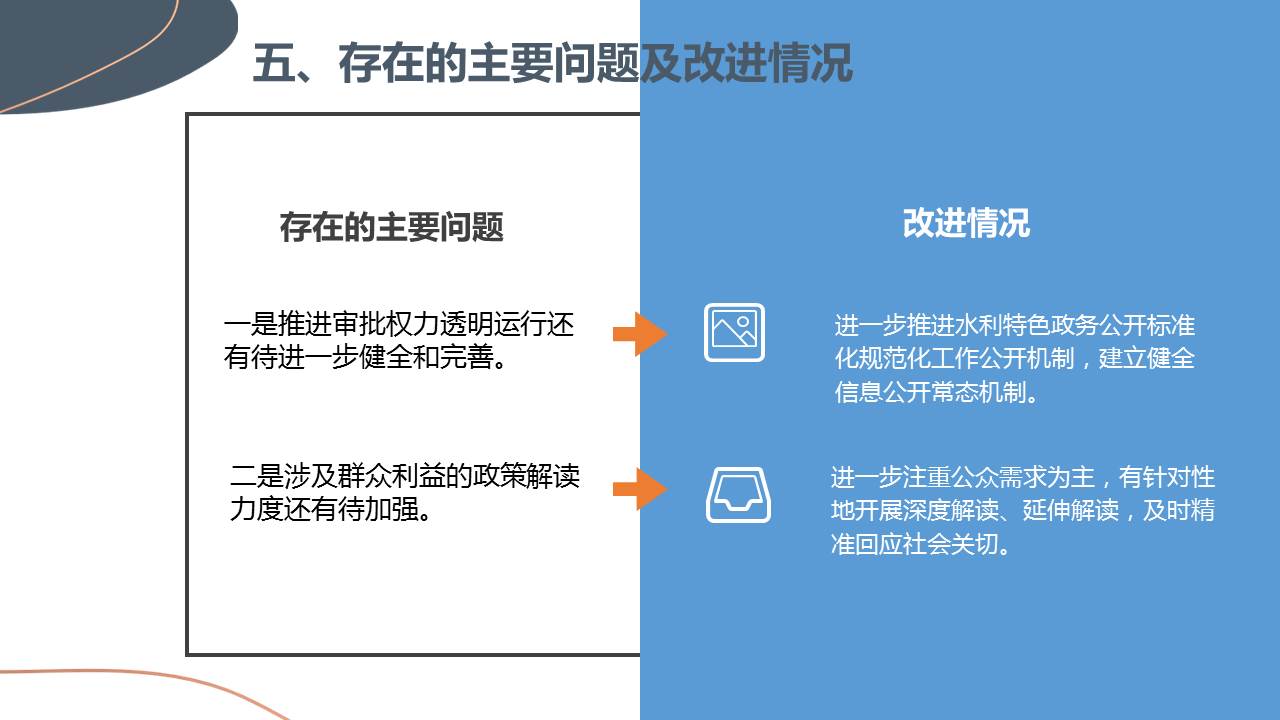 五、存在的主要问题及改进情况

存在的主要问题

一是推进审批权力透明运行还有待进一步健全和完善。

二是涉及群众利益的政策解读力度还有待加强。

改进情况

进一步推进水利特色政务公开标准化规范化工作公开机制，建立健全信息公开常态机制。

进一步注重公众需求为主，有针对性地开展深度解读、延伸解读，及时精准回应社会关切。